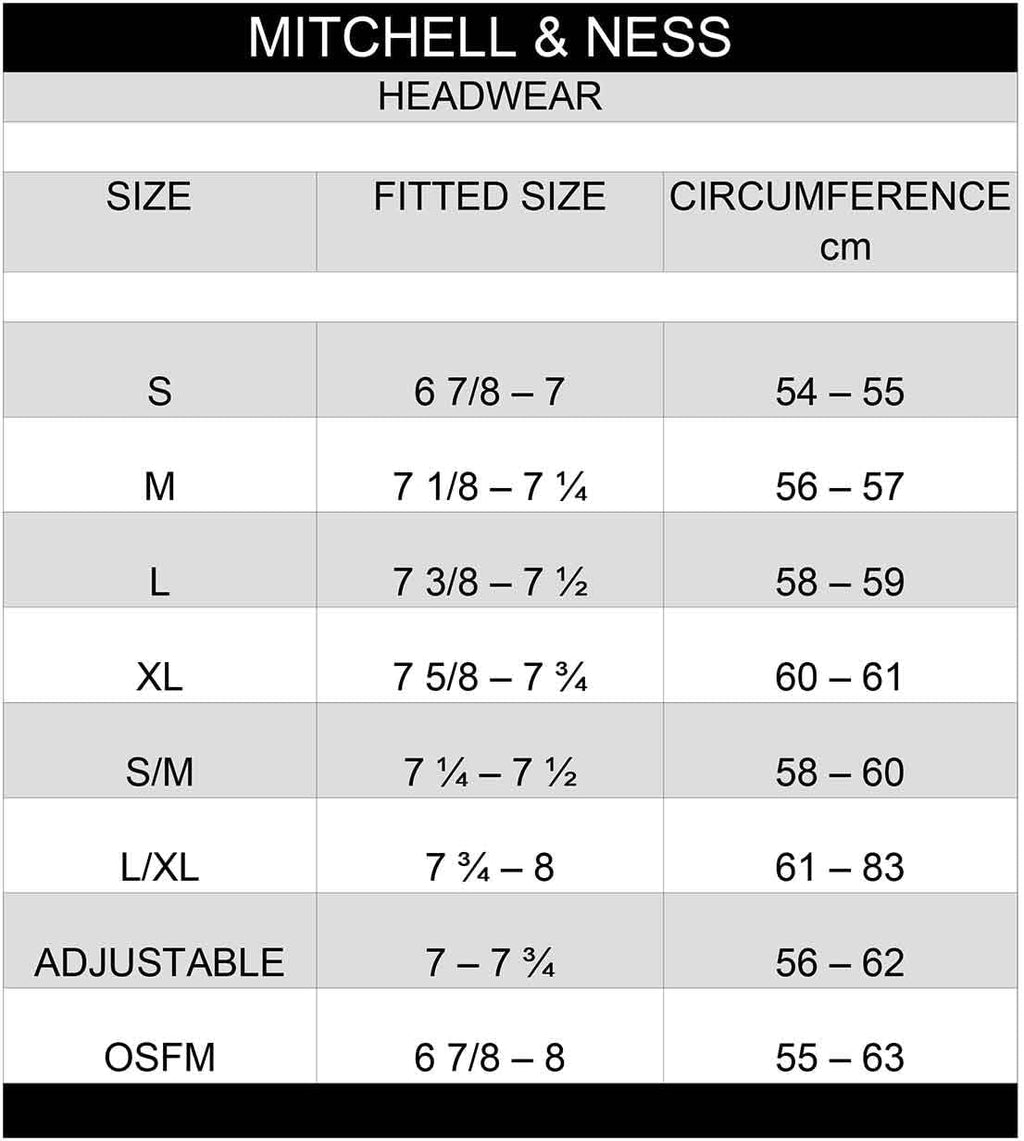 MITCHELL & NESS

HEADWEAR

| SIZE | FITTED SIZE | CIRCUMFERENCE cm |
|---|---|---|
| S | 6 7/8 – 7 | 54 – 55 |
| M | 7 1/8 – 7 ¼ | 56 – 57 |
| L | 7 3/8 – 7 ½ | 58 – 59 |
| XL | 7 5/8 – 7 ¾ | 60 – 61 |
| S/M | 7 ¼ – 7 ½ | 58 – 60 |
| L/XL | 7 ¾ – 8 | 61 – 83 |
| ADJUSTABLE | 7 – 7 ¾ | 56 – 62 |
| OSFM | 6 7/8 – 8 | 55 – 63 |